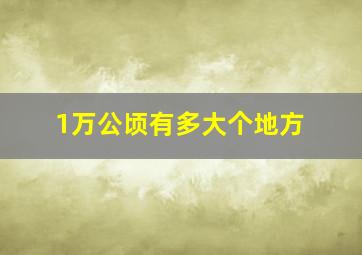 1万公顷有多大个地方